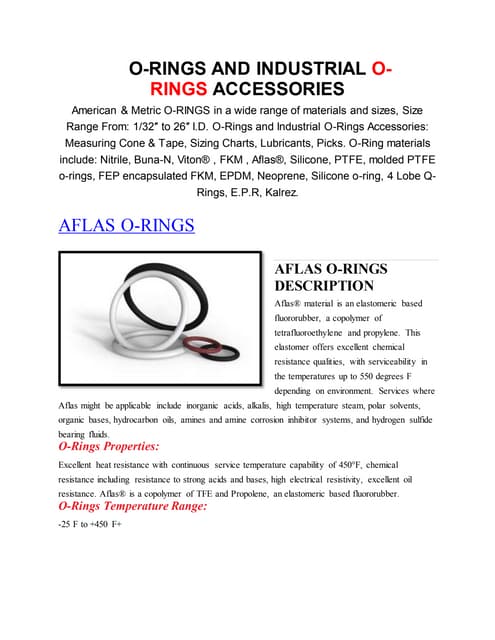 O-RINGS AND INDUSTRIAL O-RINGS ACCESSORIES

American & Metric O-RINGS in a wide range of materials and sizes, Size Range From: 1/32" to 26" I.D. O-Rings and Industrial O-Rings Accessories: Measuring Cone & Tape, Sizing Charts, Lubricants, Picks. O-Ring materials include: Nitrile, Buna-N, Viton® , FKM , Aflas®, Silicone, PTFE, molded PTFE o-rings, FEP encapsulated FKM, EPDM, Neoprene, Silicone o-ring, 4 Lobe Q-Rings, E.P.R, Kalrez.

AFLAS O-RINGS

AFLAS O-RINGS DESCRIPTION

Aflas® material is an elastomeric based fluororubber, a copolymer of tetrafluoroethylene and propylene. This elastomer offers excellent chemical resistance qualities, with serviceability in the temperatures up to 550 degrees F depending on environment. Services where Aflas might be applicable include inorganic acids, alkalis, high temperature steam, polar solvents, organic bases, hydrocarbon oils, amines and amine corrosion inhibitor systems, and hydrogen sulfide bearing fluids.

O-Rings Properties:

Excellent heat resistance with continuous service temperature capability of 450°F, chemical resistance including resistance to strong acids and bases, high electrical resistivity, excellent oil resistance. Aflas® is a copolymer of TFE and Propolene, an elastomeric based fluororubber.

O-Rings Temperature Range:

-25 F to +450 F+